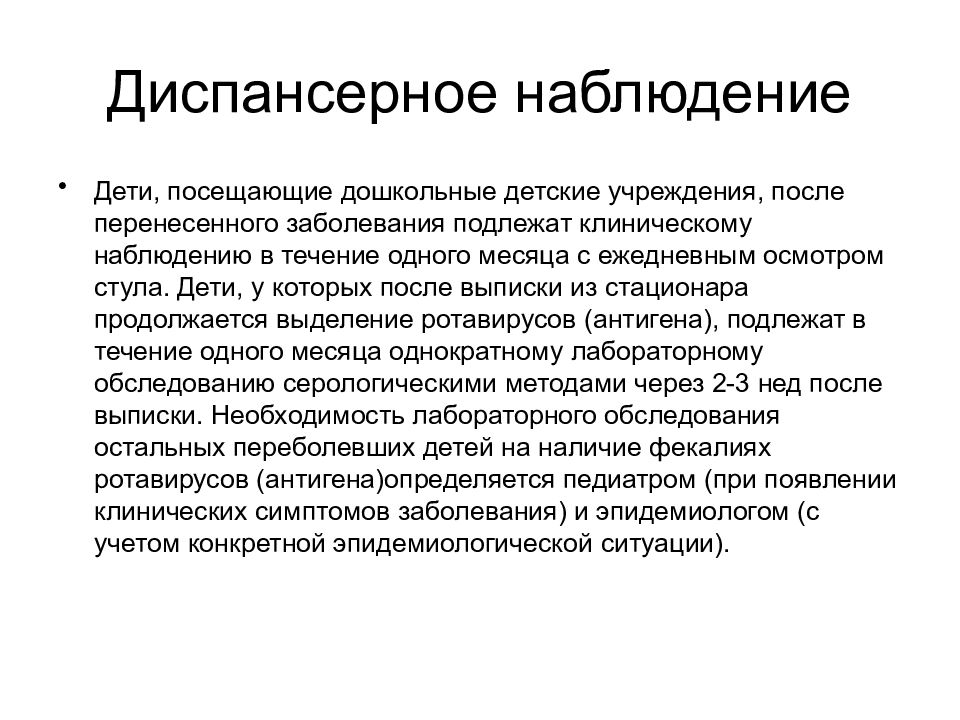 Диспансерное наблюдение

• Дети, посещающие дошкольные детские учреждения, после перенесенного заболевания подлежат клиническому наблюдению в течение одного месяца с ежедневным осмотром стула. Дети, у которых после выписки из стационара продолжается выделение ротавирусов (антигена), подлежат в течение одного месяца однократному лабораторному обследованию серологическими методами через 2-3 нед после выписки. Необходимость лабораторного обследования остальных переболевших детей на наличие фекалиях ротавирусов (антигена)определяется педиатром (при появлении клинических симптомов заболевания) и эпидемиологом (с учетом конкретной эпидемиологической ситуации).